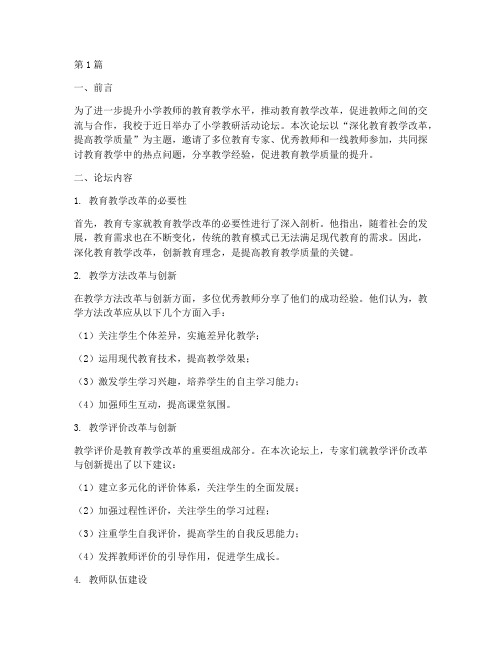 第1篇

一、前言

为了进一步提升小学教师的教育教学水平，推动教育教学改革，促进教师之间的交流与合作，我校于近日举办了小学教研活动论坛。本次论坛以“深化教育教学改革，提高教学质量”为主题，邀请了多位教育专家、优秀教师和一线教师参加，共同探讨教育教学中的热点问题，分享教学经验，促进教育教学质量的提升。

二、论坛内容

1. 教育教学改革的必要性

首先，教育专家就教育教学改革的必要性进行了深入剖析。他指出，随着社会的发展，教育需求也在不断变化，传统的教育模式已无法满足现代教育的需求。因此，深化教育教学改革，创新教育理念，是提高教育教学质量的关键。

2. 教学方法改革与创新

在教学方法改革与创新方面，多位优秀教师分享了他们的成功经验。他们认为，教学方法改革应从以下几个方面入手：

（1）关注学生个体差异，实施差异化教学；

（2）运用现代教育技术，提高教学效果；

（3）激发学生学习兴趣，培养学生的自主学习能力；

（4）加强师生互动，提高课堂氛围。

3. 教学评价改革与创新

教学评价是教育教学改革的重要组成部分。在本次论坛上，专家们就教学评价改革与创新提出了以下建议：

（1）建立多元化的评价体系，关注学生的全面发展；

（2）加强过程性评价，关注学生的学习过程；

（3）注重学生自我评价，提高学生的自我反思能力；

（4）发挥教师评价的引导作用，促进学生成长。

4. 教师队伍建设